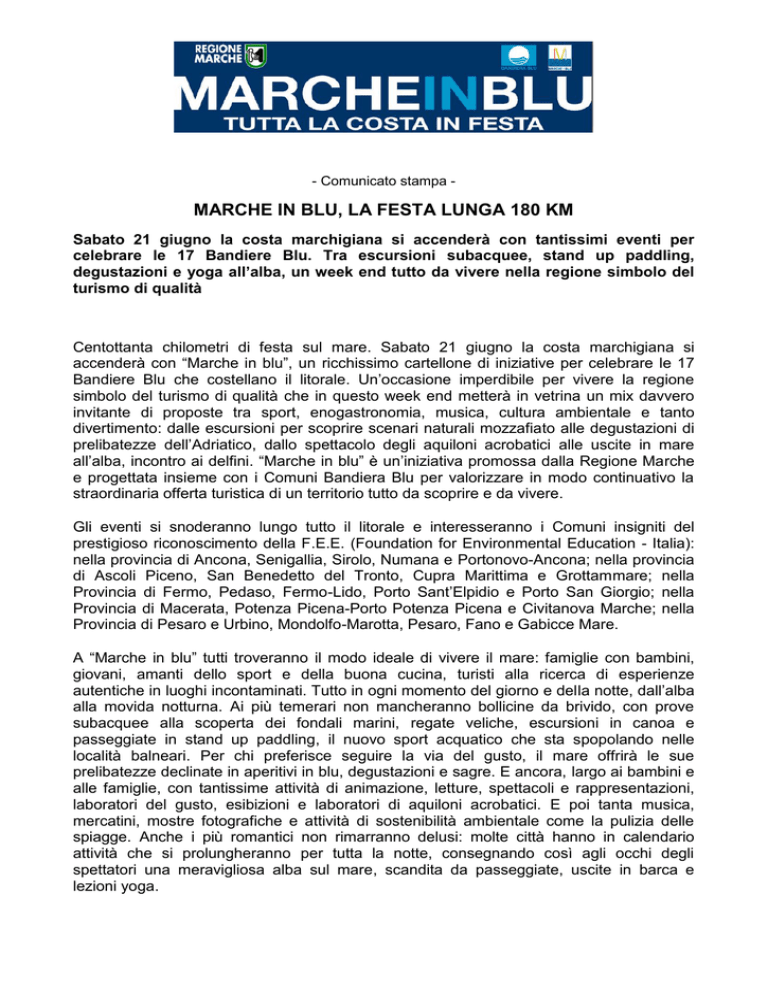 REGIONE MARCHE

MARCHEINBLU
TUTTA LA COSTA IN FESTA

- Comunicato stampa -

MARCHE IN BLU, LA FESTA LUNGA 180 KM

Sabato 21 giugno la costa marchigiana si accenderà con tantissimi eventi per celebrare le 17 Bandiere Blu. Tra escursioni subacquee, stand up paddling, degustazioni e yoga all'alba, un week end tutto da vivere nella regione simbolo del turismo di qualità

Centottanta chilometri di festa sul mare. Sabato 21 giugno la costa marchigiana si accenderà con "Marche in blu", un ricchissimo cartellone di iniziative per celebrare le 17 Bandiere Blu che costellano il litorale. Un'occasione imperdibile per vivere la regione simbolo del turismo di qualità che in questo week end metterà in vetrina un mix davvero invitante di proposte tra sport, enogastronomia, musica, cultura ambientale e tanto divertimento: dalle escursioni per scoprire scenari naturali mozzafiato alle degustazioni di prelibatezze dell'Adriatico, dallo spettacolo degli aquiloni acrobatici alle uscite in mare all'alba, incontro ai delfini. "Marche in blu" è un'iniziativa promossa dalla Regione Marche e progettata insieme con i Comuni Bandiera Blu per valorizzare in modo continuativo la straordinaria offerta turistica di un territorio tutto da scoprire e da vivere.

Gli eventi si snoderanno lungo tutto il litorale e interesseranno i Comuni insigniti del prestigioso riconoscimento della F.E.E. (Foundation for Environmental Education - Italia): nella provincia di Ancona, Senigallia, Sirolo, Numana e Portonovo-Ancona; nella provincia di Ascoli Piceno, San Benedetto del Tronto, Cupra Marittima e Grottammare; nella Provincia di Fermo, Pedaso, Fermo-Lido, Porto Sant'Elpidio e Porto San Giorgio; nella Provincia di Macerata, Potenza Picena-Porto Potenza Picena e Civitanova Marche; nella Provincia di Pesaro e Urbino, Mondolfo-Marotta, Pesaro, Fano e Gabicce Mare.

A "Marche in blu" tutti troveranno il modo ideale di vivere il mare: famiglie con bambini, giovani, amanti dello sport e della buona cucina, turisti alla ricerca di esperienze autentiche in luoghi incontaminati. Tutto in ogni momento del giorno e della notte, dall'alba alla movida notturna. Ai più temerari non mancheranno bollicine da brivido, con prove subacquee alla scoperta dei fondali marini, regate veliche, escursioni in canoa e passeggiate in stand up paddling, il nuovo sport acquatico che sta spopolando nelle località balneari. Per chi preferisce seguire la via del gusto, il mare offrirà le sue prelibatezze declinate in aperitivi in blu, degustazioni e sagre. E ancora, largo ai bambini e alle famiglie, con tantissime attività di animazione, letture, spettacoli e rappresentazioni, laboratori del gusto, esibizioni e laboratori di aquiloni acrobatici. E poi tanta musica, mercatini, mostre fotografiche e attività di sostenibilità ambientale come la pulizia delle spiagge. Anche i più romantici non rimarranno delusi: molte città hanno in calendario attività che si prolungheranno per tutta la notte, consegnando così agli occhi degli spettatori una meravigliosa alba sul mare, scandita da passeggiate, uscite in barca e lezioni yoga.